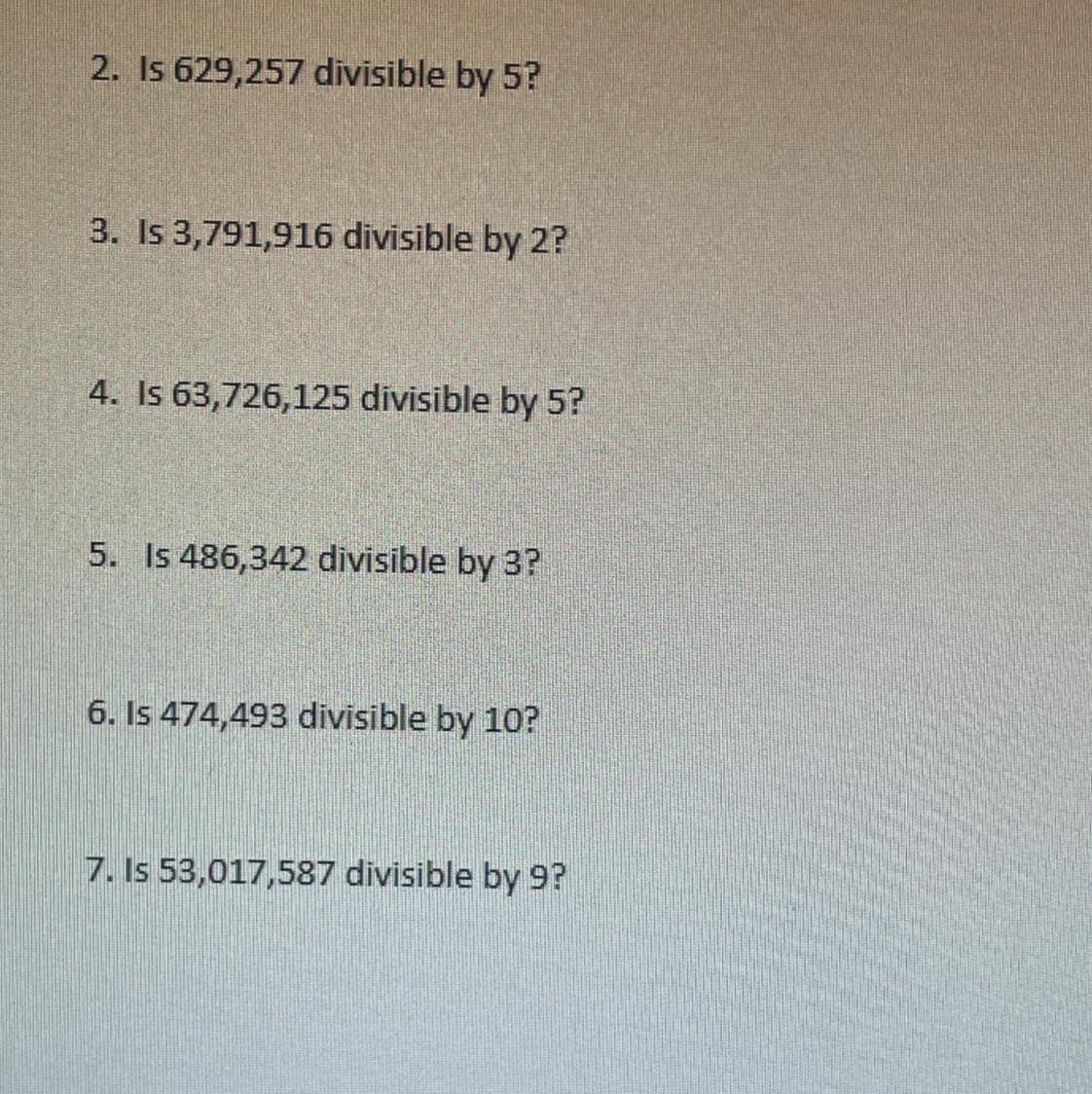 2. Is 629,257 divisible by 5?

3. Is 3,791,916 divisible by 2?

4. Is 63,726,125 divisible by 5?

5. Is 486,342 divisible by 3?

6. Is 474,493 divisible by 10?

7. Is 53,017,587 divisible by 9?